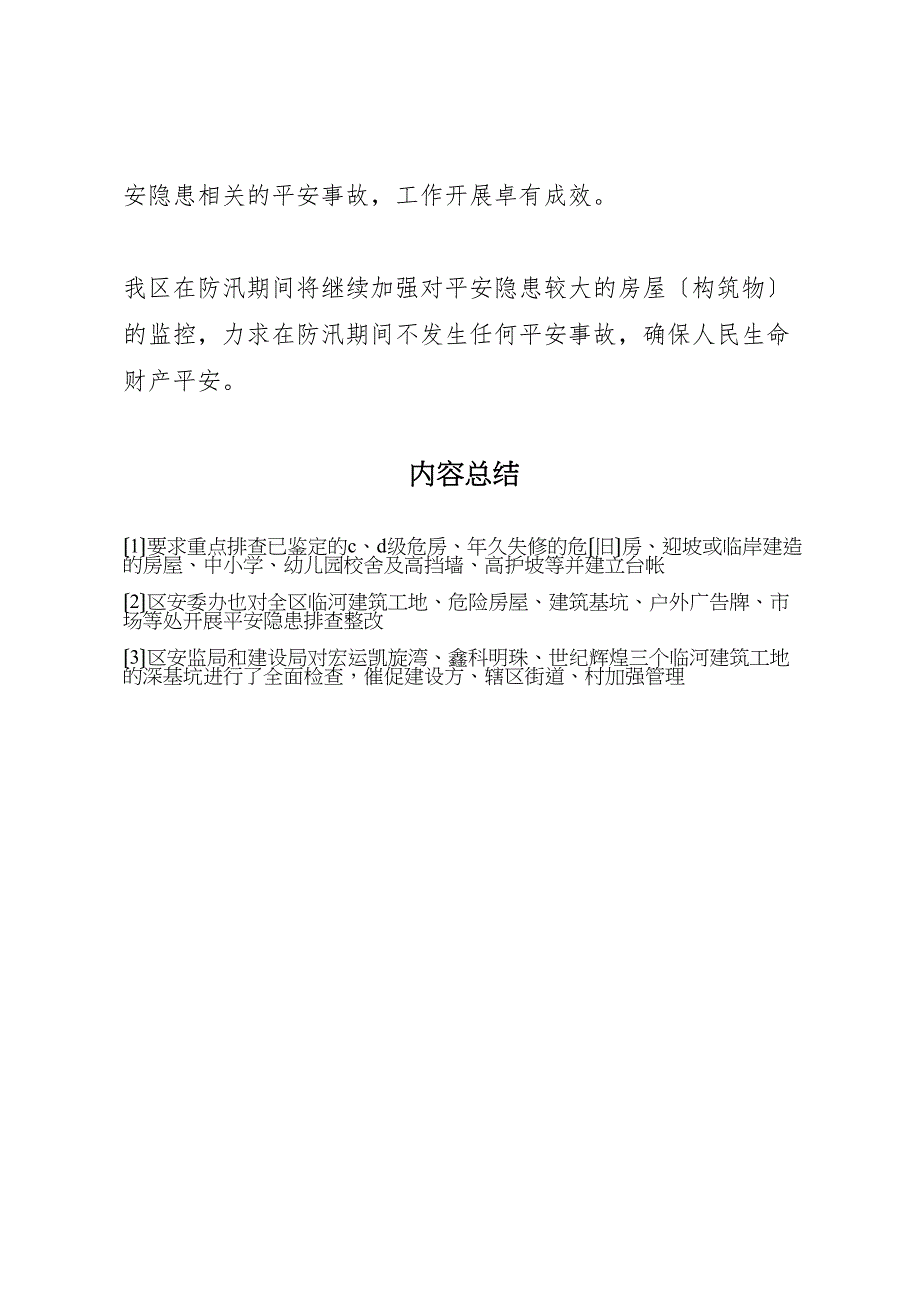 安隐患相关的平安事故，工作开展卓有成效。

我区在防汛期间将继续加强对平安隐患较大的房屋〔构筑物〕的监控，力求在防汛期间不发生任何平安事故，确保人民生命财产平安。

内容总结

[1]要求重点排查已鉴定的c、d级危房、年久失修的危[旧]房、迎坡或临岸建造的房屋、中小学、幼儿园校舍及高挡墙、高护坡等并建立台帐

[2]区安委办也对全区临河建筑工地、危险房屋、建筑基坑、户外广告牌、市场等处开展平安隐患排查整改

[3]区安监局和建设局对宏运凯旋湾、鑫科明珠、世纪辉煌三个临河建筑工地的深基坑进行了全面检查，催促建设方、辖区街道、村加强管理